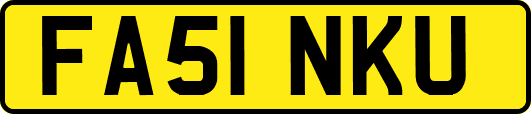 FA51 NKU